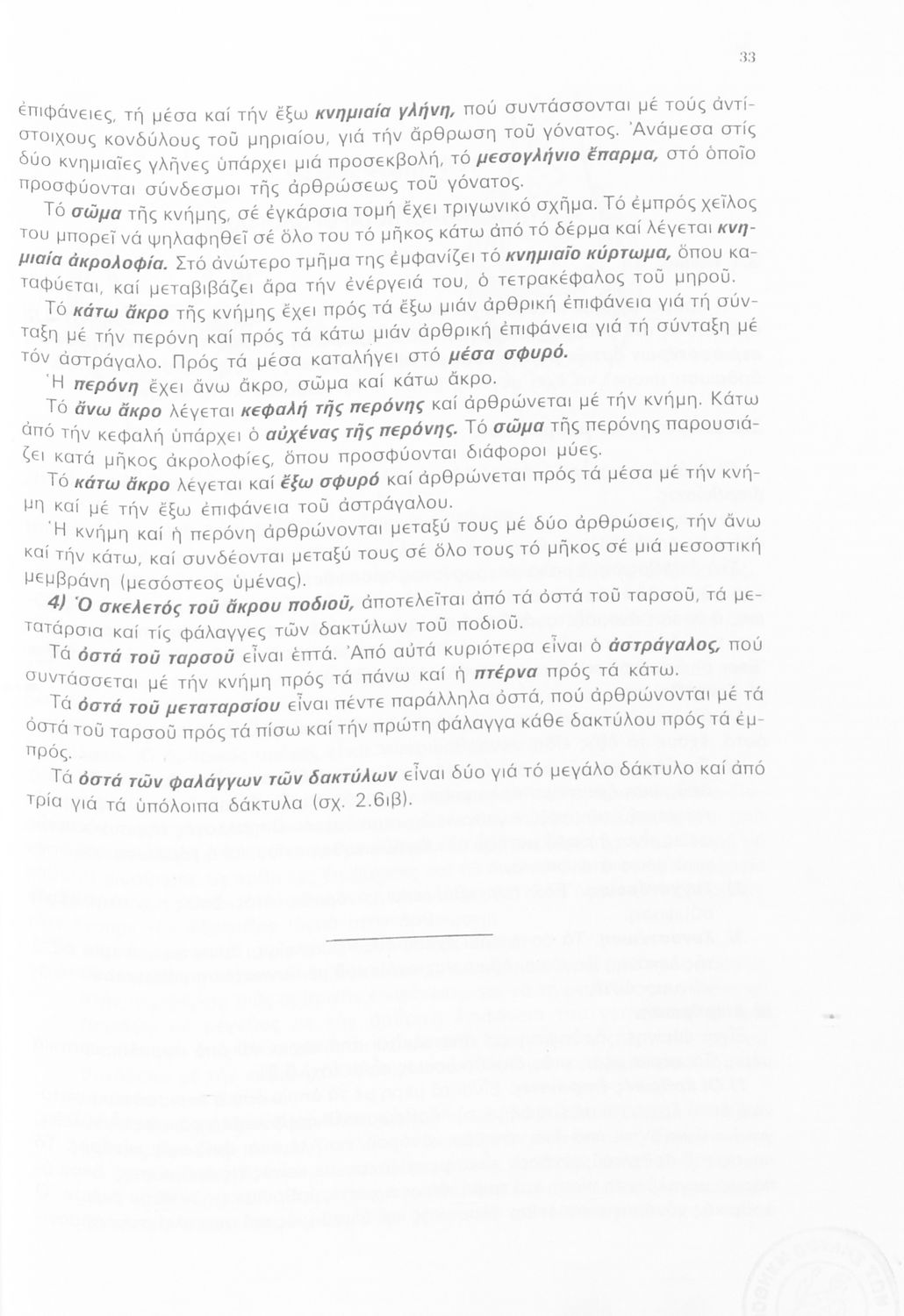 33

ἐπιφάνειες, τή μέσα καί τήν ἔξω κνημιαία γλήνη, πού συντάσσονται μέ τούς ἀντίστοιχους κονδύλους τοῦ μηριαίου, γιά τήν ἄρθρωση τοῦ γόνατος. Ἀνάμεσα στίς δύο κνημιαῖες γλῆνες ὑπάρχει μιά προσεκβολή, τό μεσογλήνιο ἔπαρμα, στό ὁποῖο προσφύονται σύνδεσμοι τῆς ἀρθρώσεως τοῦ γόνατος.

Τό σῶμα τῆς κνήμης, σέ ἐγκάρσια τομή ἔχει τριγωνικό σχῆμα. Τό ἐμπρός χεῖλος του μπορεῖ νά ψηλαφηθεῖ σέ ὅλο του τό μῆκος κάτω ἀπό τό δέρμα καί λέγεται κνημιαία ἀκρολοφία. Στό ἀνώτερο τμῆμα της ἐμφανίζει τό κνημιαῖο κύρτωμα, ὅπου καταφύεται, καί μεταβιβάζει ἄρα τήν ἐνέργειά του, ὁ τετρακέφαλος τοῦ μηροῦ.

Τό κάτω ἄκρο τῆς κνήμης ἔχει πρός τά ἔξω μιάν ἀρθρική ἐπιφάνεια γιά τή σύνταξη μέ τήν περόνη καί πρός τά κάτω μιάν ἀρθρική ἐπιφάνεια γιά τή σύνταξη μέ τόν ἀστράγαλο. Πρός τά μέσα καταλήγει στό μέσα σφυρό.

Ἡ περόνη ἔχει ἄνω ἄκρο, σῶμα καί κάτω ἄκρο.

Τό ἄνω ἄκρο λέγεται κεφαλή τῆς περόνης καί ἀρθρώνεται μέ τήν κνήμη. Κάτω ἀπό τήν κεφαλή ὑπάρχει ὁ αὐχένας τῆς περόνης. Τό σῶμα τῆς περόνης παρουσιάζει κατά μῆκος ἀκρολοφίες, ὅπου προσφύονται διάφοροι μύες.

Τό κάτω ἄκρο λέγεται καί ἔξω σφυρό καί ἀρθρώνεται πρός τά μέσα μέ τήν κνήμη καί μέ τήν ἔξω ἐπιφάνεια τοῦ ἀστράγαλου.

Ἡ κνήμη καί ἡ περόνη ἀρθρώνονται μεταξύ τους μέ δύο ἀρθρώσεις, τήν ἄνω καί τήν κάτω, καί συνδέονται μεταξύ τους σέ ὅλο τους τό μῆκος σέ μιά μεσοστική μεμβράνη (μεσόστεος ὑμένας).

4) Ὁ σκελετός τοῦ ἄκρου ποδιοῦ, ἀποτελεῖται ἀπό τά ὀστά τοῦ ταρσοῦ, τά μετατάρσια καί τίς φάλαγγες τῶν δακτύλων τοῦ ποδιοῦ.

Τά ὀστά τοῦ ταρσοῦ εἶναι ἑπτά. Ἀπό αὐτά κυριότερα εἶναι ὁ ἀστράγαλος, πού συντάσσεται μέ τήν κνήμη πρός τά πάνω καί ἡ πτέρνα πρός τά κάτω.

Τά ὀστά τοῦ μεταταρσίου εἶναι πέντε παράλληλα ὀστά, πού ἀρθρώνονται μέ τά ὀστά τοῦ ταρσοῦ πρός τά πίσω καί τήν πρώτη φάλαγγα κάθε δακτύλου πρός τά ἐμπρός.

Τά ὀστά τῶν φαλάγγων τῶν δακτύλων εἶναι δύο γιά τό μεγάλο δάκτυλο καί ἀπό τρία γιά τά ὑπόλοιπα δάκτυλα (σχ. 2.6ιβ).